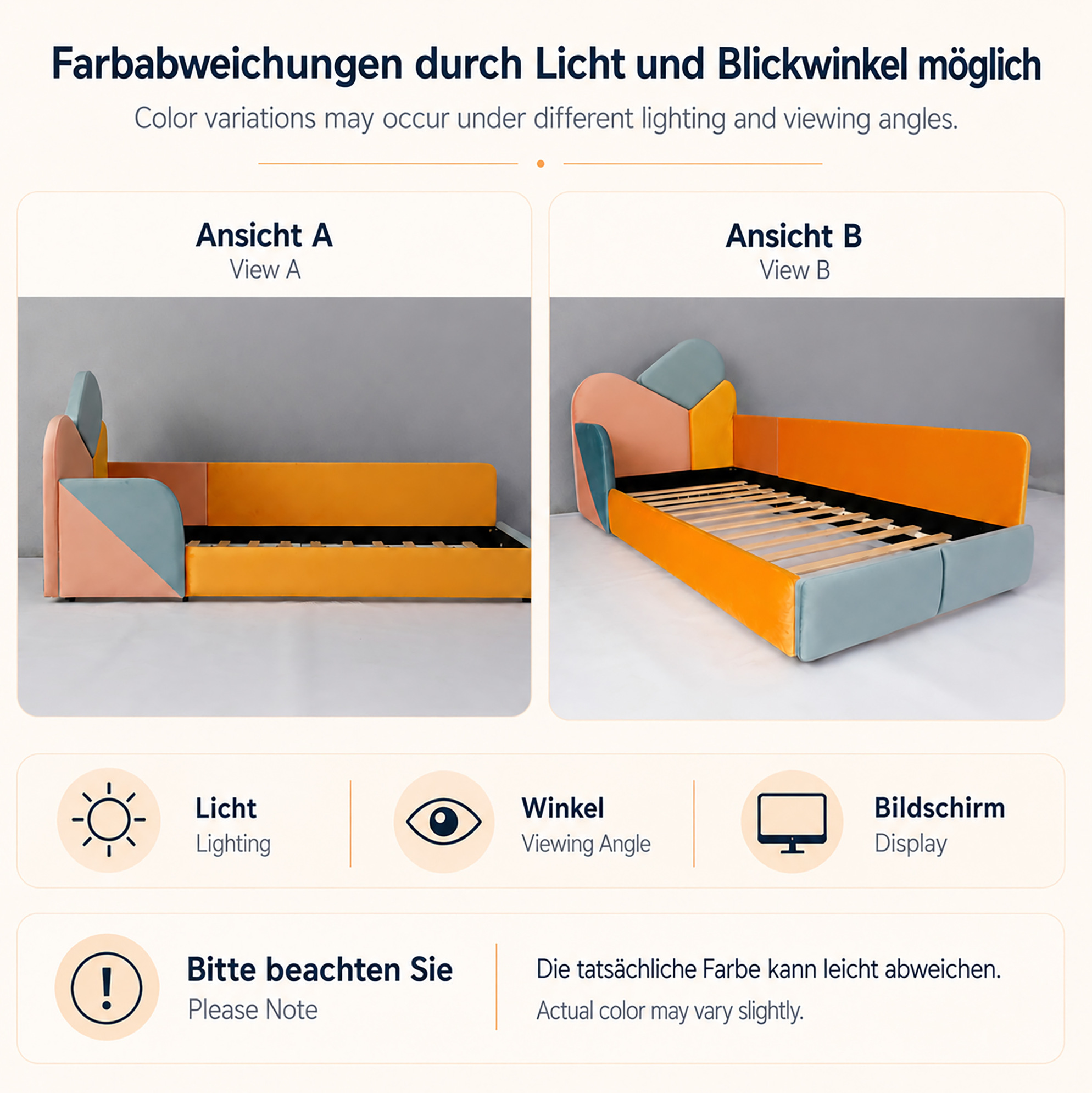 Farbabweichungen durch Licht und Blickwinkel möglich

Color variations may occur under different lighting and viewing angles.

Ansicht A
View A

Ansicht B
View B

Licht
Lighting

Winkel
Viewing Angle

Bildschirm
Display

Bitte beachten Sie
Please Note

Die tatsächliche Farbe kann leicht abweichen.
Actual color may vary slightly.